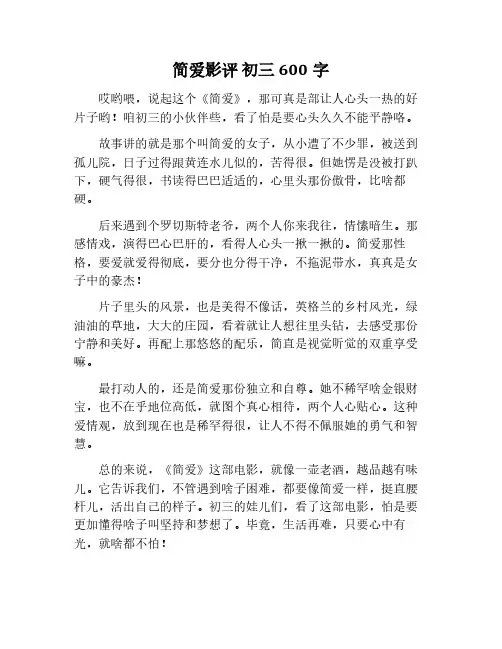 简爱影评 初三 600 字

哎哟喂，说起这个《简爱》，那可真是部让人心头一热的好片子哟！咱初三的小伙伴些，看了怕是要心头久久不能平静咯。

故事讲的就是那个叫简爱的女子，从小遭了不少罪，被送到孤儿院，日子过得跟黄连水儿似的，苦得很。但她愣是没被打趴下，硬气得很，书读得巴巴适适的，心里头那份傲骨，比啥都硬。

后来遇到个罗切斯特老爷，两个人你来我往，情愫暗生。那感情戏，演得巴心巴肝的，看得人心头一揪一揪的。简爱那性格，要爱就爱得彻底，要分也分得干净，不拖泥带水，真真是女子中的豪杰！

片子里头的风景，也是美得不像话，英格兰的乡村风光，绿油油的草地，大大的庄园，看着就让人想往里头钻，去感受那份宁静和美好。再配上那悠悠的配乐，简直是视觉听觉的双重享受嘛。

最打动人的，还是简爱那份独立和自尊。她不稀罕啥金银财宝，也不在乎地位高低，就图个真心相待，两个人心贴心。这种爱情观，放到现在也是稀罕得很，让人不得不佩服她的勇气和智慧。

总的来说，《简爱》这部电影，就像一壶老酒，越品越有味儿。它告诉我们，不管遇到啥子困难，都要像简爱一样，挺直腰杆儿，活出自己的样子。初三的娃儿们，看了这部电影，怕是要更加懂得啥子叫坚持和梦想了。毕竟，生活再难，只要心中有光，就啥都不怕！